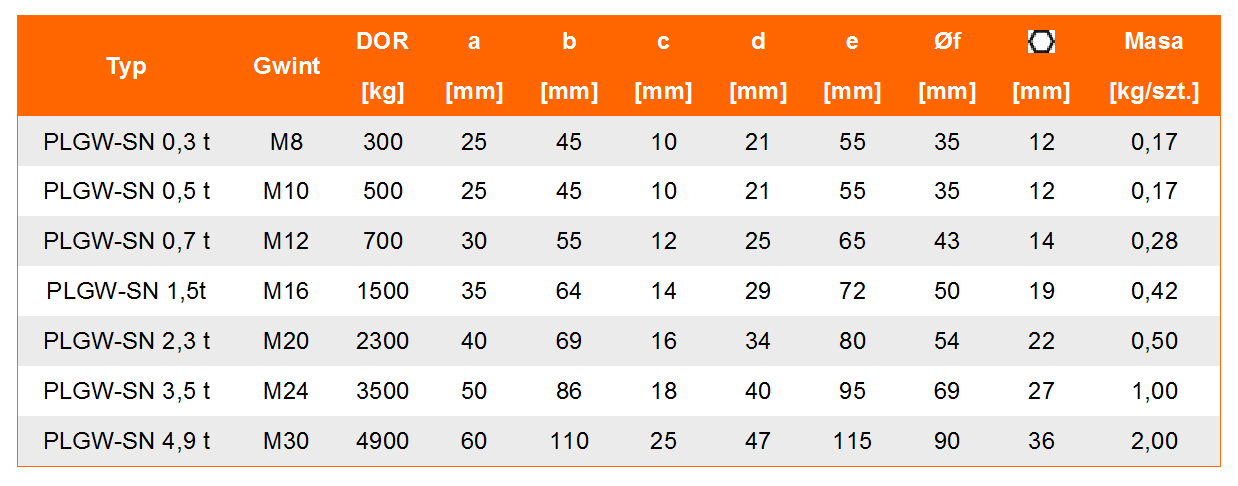 | Typ | Gwint | DOR [kg] | a [mm] | b [mm] | c [mm] | d [mm] | e [mm] | Øf [mm] | [mm] | Masa [kg/szt.] |
|---|---|---|---|---|---|---|---|---|---|---|
| PLGW-SN 0,3 t | M8 | 300 | 25 | 45 | 10 | 21 | 55 | 35 | 12 | 0,17 |
| PLGW-SN 0,5 t | M10 | 500 | 25 | 45 | 10 | 21 | 55 | 35 | 12 | 0,17 |
| PLGW-SN 0,7 t | M12 | 700 | 30 | 55 | 12 | 25 | 65 | 43 | 14 | 0,28 |
| PLGW-SN 1,5t | M16 | 1500 | 35 | 64 | 14 | 29 | 72 | 50 | 19 | 0,42 |
| PLGW-SN 2,3 t | M20 | 2300 | 40 | 69 | 16 | 34 | 80 | 54 | 22 | 0,50 |
| PLGW-SN 3,5 t | M24 | 3500 | 50 | 86 | 18 | 40 | 95 | 69 | 27 | 1,00 |
| PLGW-SN 4,9 t | M30 | 4900 | 60 | 110 | 25 | 47 | 115 | 90 | 36 | 2,00 |